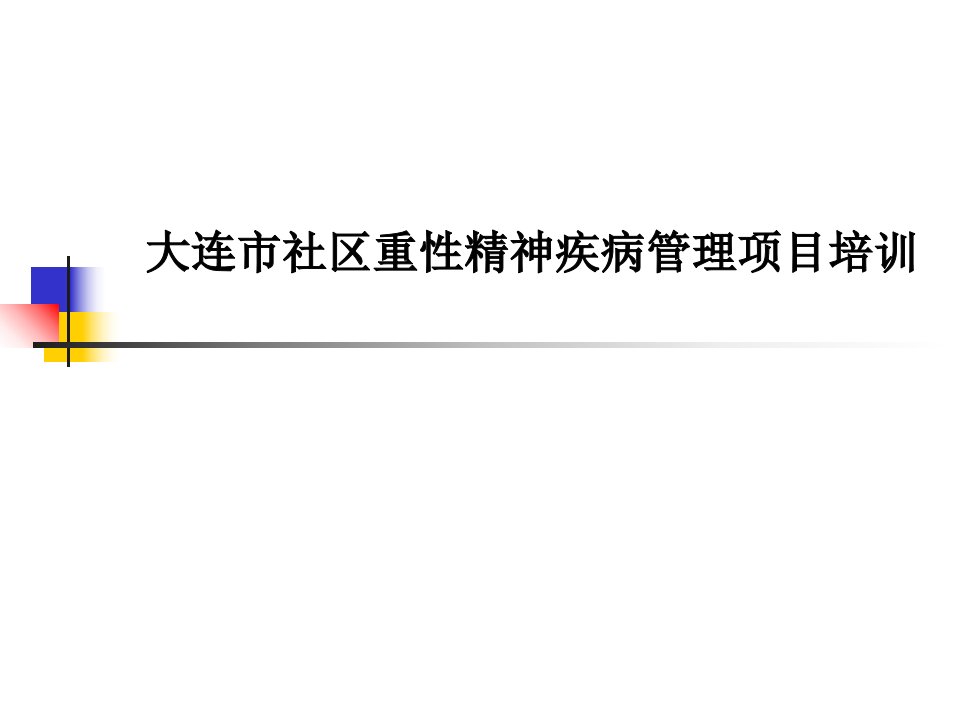 大连市社区重性精神疾病管理项目培训